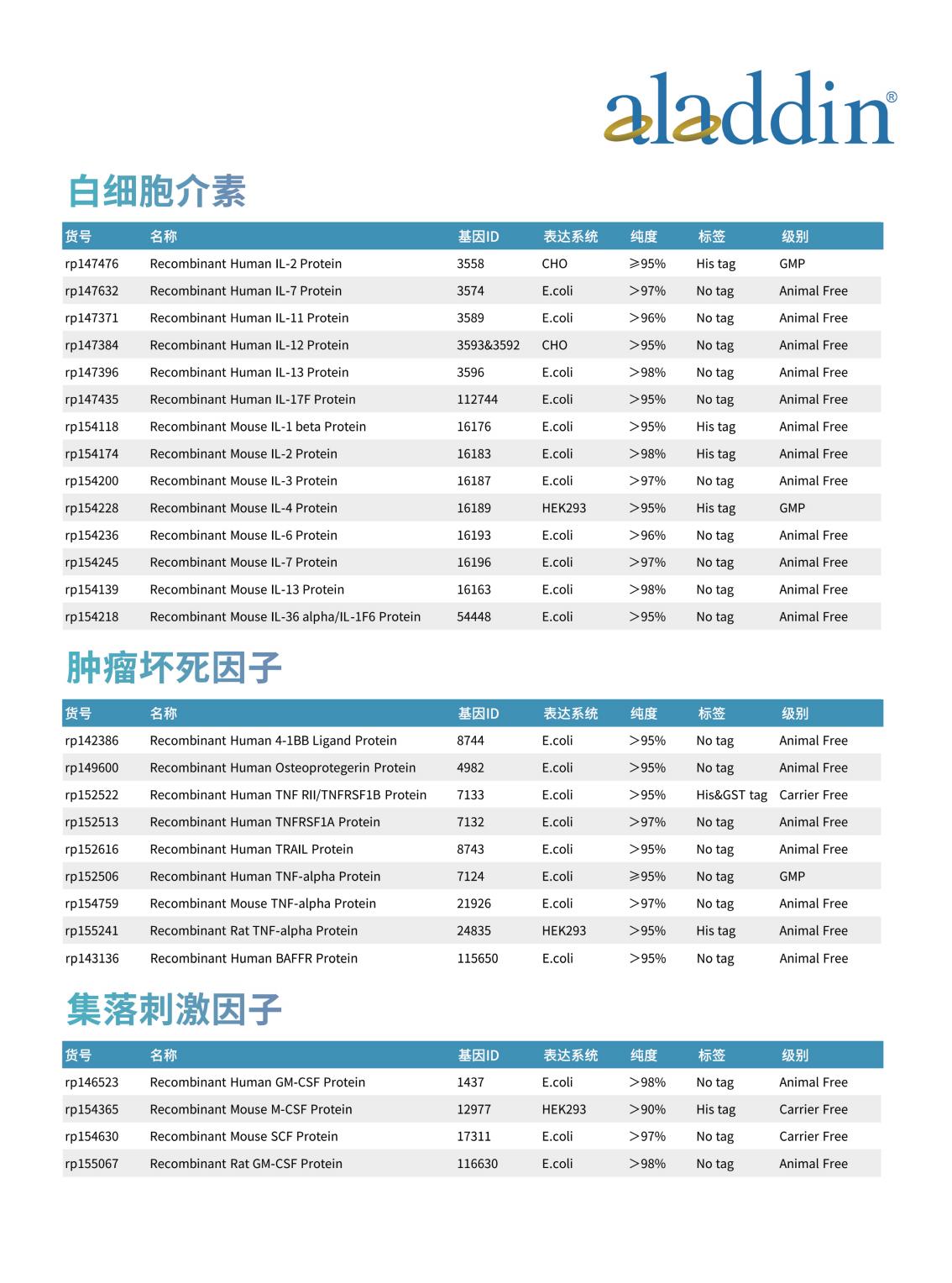 aladdin®

白细胞介素

| 货号 | 名称 | 基因ID | 表达系统 | 纯度 | 标签 | 级别 |
|---|---|---|---|---|---|---|
| rp147476 | Recombinant Human IL-2 Protein | 3558 | CHO | ≥95% | His tag | GMP |
| rp147632 | Recombinant Human IL-7 Protein | 3574 | E.coli | >97% | No tag | Animal Free |
| rp147371 | Recombinant Human IL-11 Protein | 3589 | E.coli | >96% | No tag | Animal Free |
| rp147384 | Recombinant Human IL-12 Protein | 3593&3592 | CHO | >95% | No tag | Animal Free |
| rp147396 | Recombinant Human IL-13 Protein | 3596 | E.coli | >98% | No tag | Animal Free |
| rp147435 | Recombinant Human IL-17F Protein | 112744 | E.coli | >95% | No tag | Animal Free |
| rp154118 | Recombinant Mouse IL-1 beta Protein | 16176 | E.coli | >95% | His tag | Animal Free |
| rp154174 | Recombinant Mouse IL-2 Protein | 16183 | E.coli | >98% | His tag | Animal Free |
| rp154200 | Recombinant Mouse IL-3 Protein | 16187 | E.coli | >97% | No tag | Animal Free |
| rp154228 | Recombinant Mouse IL-4 Protein | 16189 | HEK293 | >95% | His tag | GMP |
| rp154236 | Recombinant Mouse IL-6 Protein | 16193 | E.coli | >96% | No tag | Animal Free |
| rp154245 | Recombinant Mouse IL-7 Protein | 16196 | E.coli | >97% | No tag | Animal Free |
| rp154139 | Recombinant Mouse IL-13 Protein | 16163 | E.coli | >98% | No tag | Animal Free |
| rp154218 | Recombinant Mouse IL-36 alpha/IL-1F6 Protein | 54448 | E.coli | >95% | No tag | Animal Free |

肿瘤坏死因子

| 货号 | 名称 | 基因ID | 表达系统 | 纯度 | 标签 | 级别 |
|---|---|---|---|---|---|---|
| rp142386 | Recombinant Human 4-1BB Ligand Protein | 8744 | E.coli | >95% | No tag | Animal Free |
| rp149600 | Recombinant Human Osteoprotegerin Protein | 4982 | E.coli | >95% | No tag | Animal Free |
| rp152522 | Recombinant Human TNF RII/TNFRSF1B Protein | 7133 | E.coli | >95% | His&GST tag | Carrier Free |
| rp152513 | Recombinant Human TNFRSF1A Protein | 7132 | E.coli | >97% | No tag | Animal Free |
| rp152616 | Recombinant Human TRAIL Protein | 8743 | E.coli | >95% | No tag | Animal Free |
| rp152506 | Recombinant Human TNF-alpha Protein | 7124 | E.coli | ≥95% | No tag | GMP |
| rp154759 | Recombinant Mouse TNF-alpha Protein | 21926 | E.coli | >97% | No tag | Animal Free |
| rp155241 | Recombinant Rat TNF-alpha Protein | 24835 | HEK293 | >95% | His tag | Animal Free |
| rp143136 | Recombinant Human BAFFR Protein | 115650 | E.coli | >95% | No tag | Animal Free |

集落刺激因子

| 货号 | 名称 | 基因ID | 表达系统 | 纯度 | 标签 | 级别 |
|---|---|---|---|---|---|---|
| rp146523 | Recombinant Human GM-CSF Protein | 1437 | E.coli | >98% | No tag | Animal Free |
| rp154365 | Recombinant Mouse M-CSF Protein | 12977 | HEK293 | >90% | His tag | Carrier Free |
| rp154630 | Recombinant Mouse SCF Protein | 17311 | E.coli | >97% | No tag | Carrier Free |
| rp155067 | Recombinant Rat GM-CSF Protein | 116630 | E.coli | >98% | No tag | Animal Free |